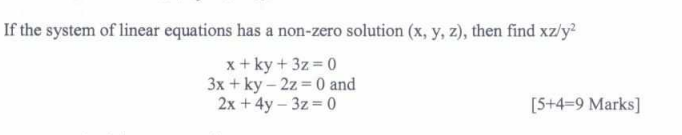 If the system of linear equations has a non-zero solution (x, y, z), then find $xz/y^2$

$x + ky + 3z = 0$
$3x + ky - 2z = 0$ and
$2x + 4y - 3z = 0$

[5+4=9 Marks]